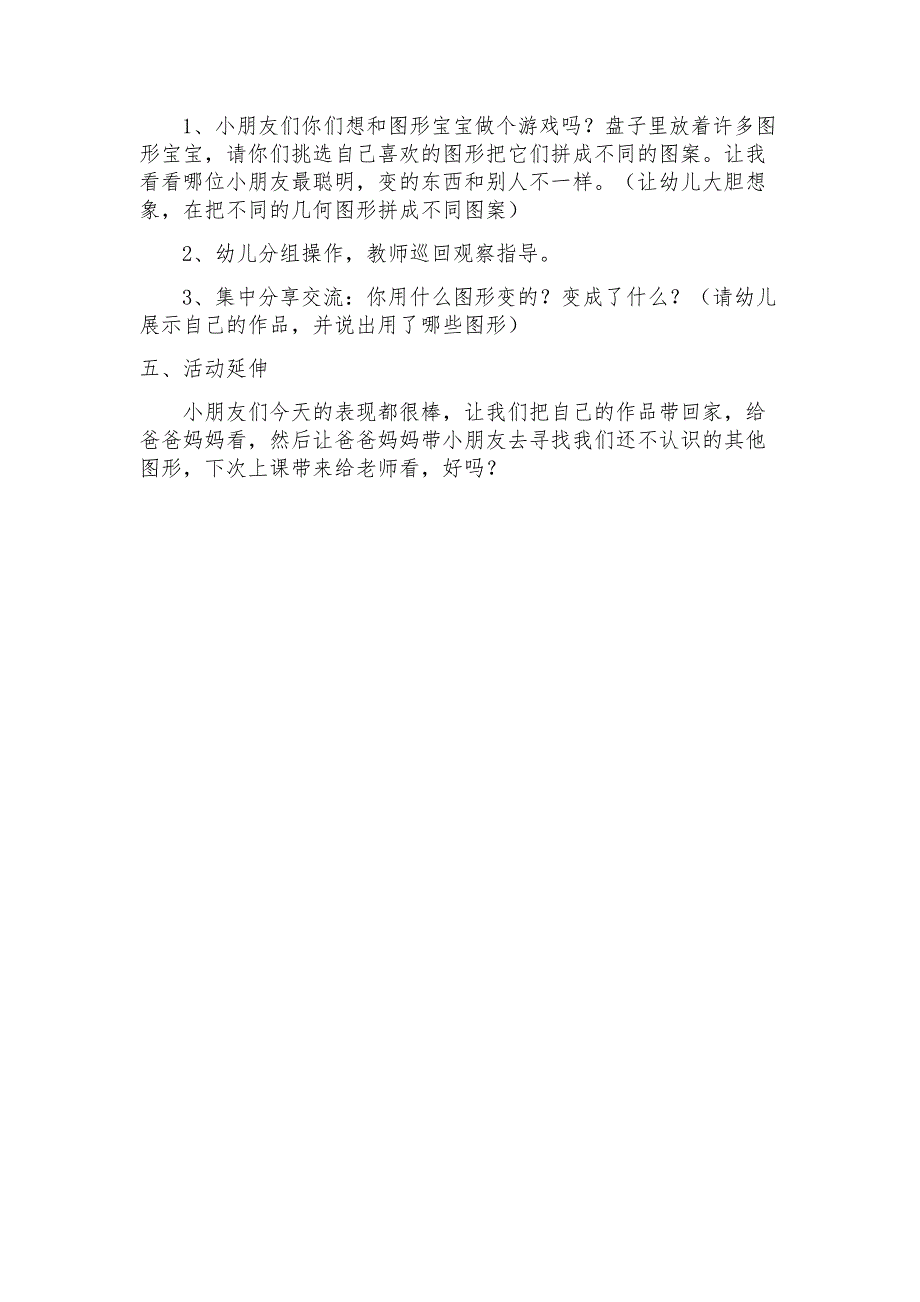 1、小朋友们你们想和图形宝宝做个游戏吗？盘子里放着许多图形宝宝，请你们挑选自己喜欢的图形把它们拼成不同的图案。让我看看哪位小朋友最聪明，变的东西和别人不一样。（让幼儿大胆想象，在把不同的几何图形拼成不同图案）

2、幼儿分组操作，教师巡回观察指导。

3、集中分享交流：你用什么图形变的？变成了什么？（请幼儿展示自己的作品，并说出用了哪些图形）

五、活动延伸

小朋友们今天的表现都很棒，让我们把自己的作品带回家，给爸爸妈妈看，然后让爸爸妈妈带小朋友去寻找我们还不认识的其他图形，下次上课带来给老师看，好吗？